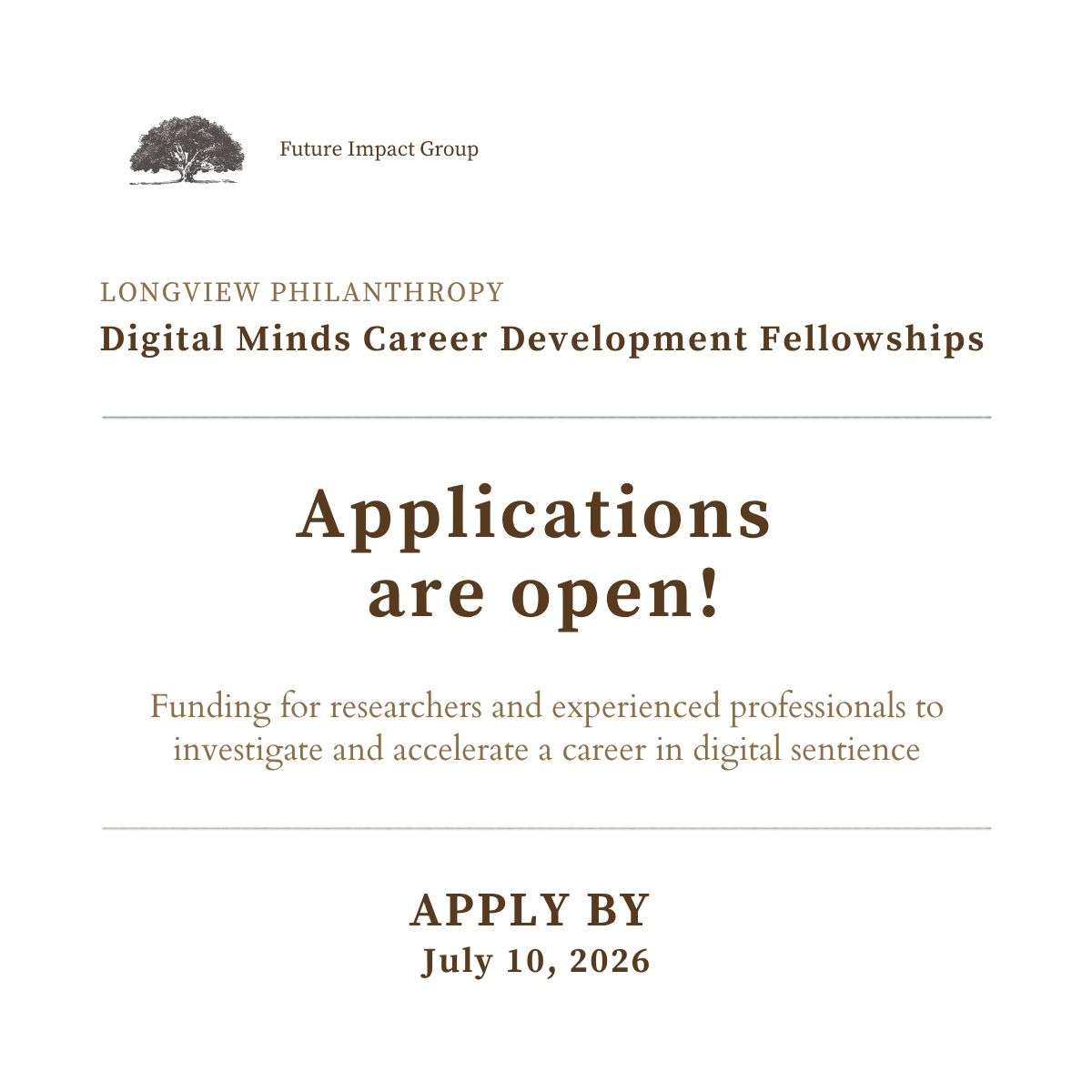 Future Impact Group

LONGVIEW PHILANTHROPY
Digital Minds Career Development Fellowships

Applications are open!

Funding for researchers and experienced professionals to investigate and accelerate a career in digital sentience

APPLY BY
July 10, 2026